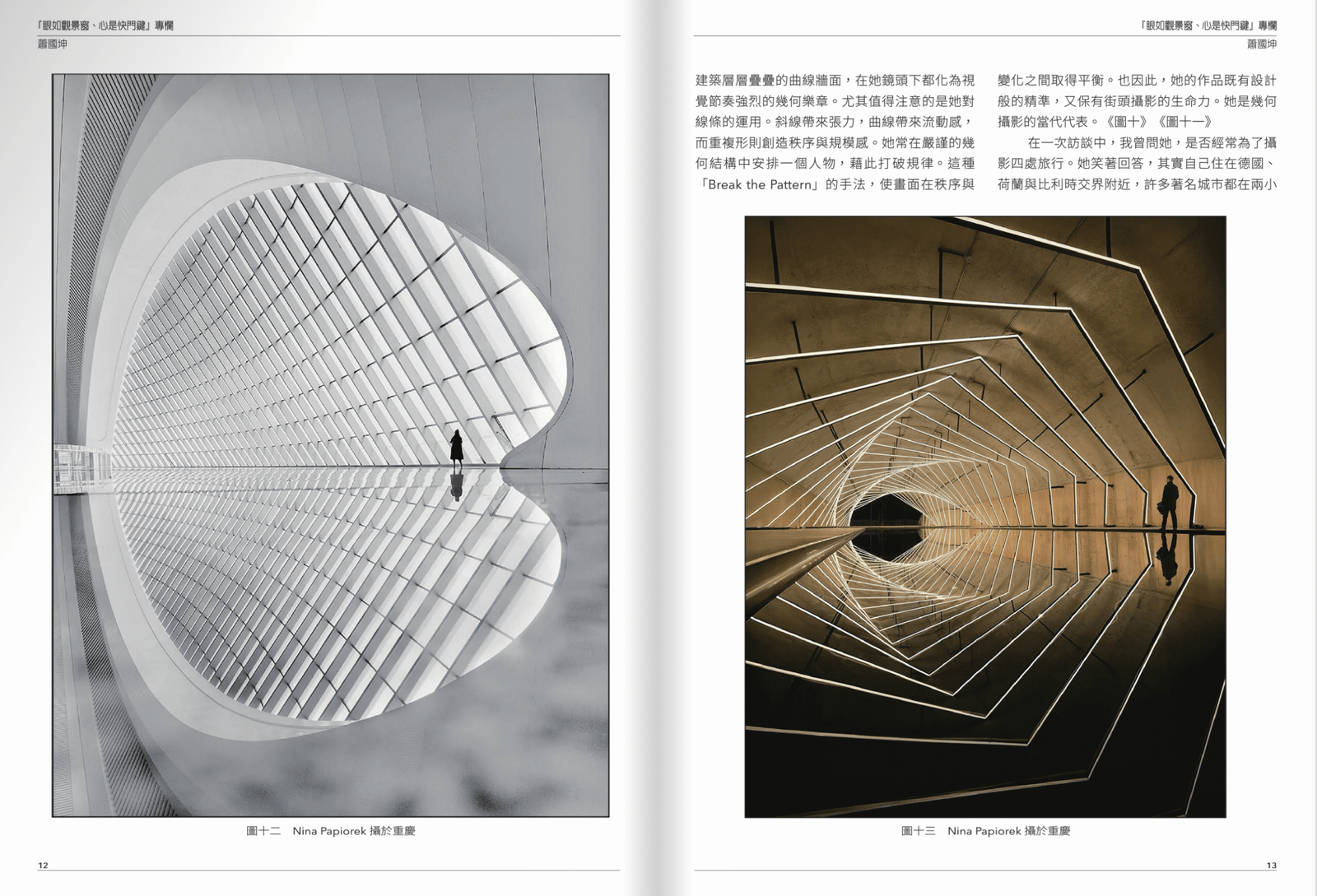 「眼如觀景窗、心是快門鍵」專欄
蕭國坤

圖十二　Nina Papiorek 攝於重慶

12

「眼如觀景窗、心是快門鍵」專欄
蕭國坤

建築層層疊疊的曲線牆面，在她鏡頭下都化為視覺節奏強烈的幾何樂章。尤其值得注意的是她對線條的運用。斜線帶來張力，曲線帶來流動感，而重複形則創造秩序與規模感。她常在嚴謹的幾何結構中安排一個人物，藉此打破規律。這種「Break the Pattern」的手法，使畫面在秩序與變化之間取得平衡。也因此，她的作品既有設計般的精準，又保有街頭攝影的生命力。她是幾何攝影的當代代表。《圖十》《圖十一》

在一次訪談中，我曾問她，是否經常為了攝影四處旅行。她笑著回答，其實自己住在德國、荷蘭與比利時交界附近，許多著名城市都在兩小

圖十三　Nina Papiorek 攝於重慶

13